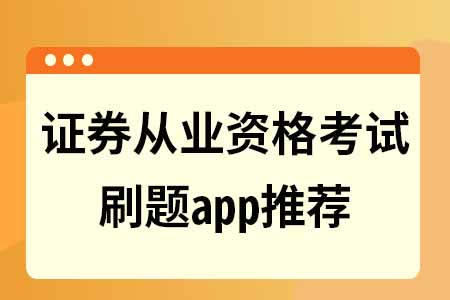 证券从业资格考试
刷题app推荐